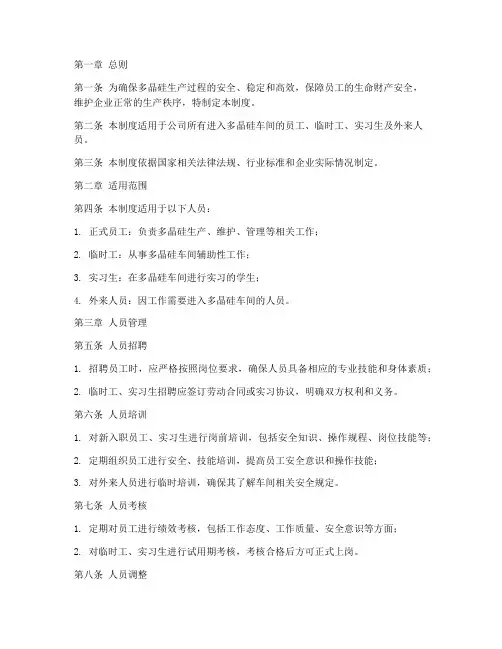 第一章 总则

第一条 为确保多晶硅生产过程的安全、稳定和高效，保障员工的生命财产安全，维护企业正常的生产秩序，特制定本制度。

第二条 本制度适用于公司所有进入多晶硅车间的员工、临时工、实习生及外来人员。

第三条 本制度依据国家相关法律法规、行业标准和企业实际情况制定。

第二章 适用范围

第四条 本制度适用于以下人员：

1. 正式员工：负责多晶硅生产、维护、管理等相关工作；

2. 临时工：从事多晶硅车间辅助性工作；

3. 实习生：在多晶硅车间进行实习的学生；

4. 外来人员：因工作需要进入多晶硅车间的人员。

第三章 人员管理

第五条 人员招聘

1. 招聘员工时，应严格按照岗位要求，确保人员具备相应的专业技能和身体素质；

2. 临时工、实习生招聘应签订劳动合同或实习协议，明确双方权利和义务。

第六条 人员培训

1. 对新入职员工、实习生进行岗前培训，包括安全知识、操作规程、岗位技能等；

2. 定期组织员工进行安全、技能培训，提高员工安全意识和操作技能；

3. 对外来人员进行临时培训，确保其了解车间相关安全规定。

第七条 人员考核

1. 定期对员工进行绩效考核，包括工作态度、工作质量、安全意识等方面；

2. 对临时工、实习生进行试用期考核，考核合格后方可正式上岗。

第八条 人员调整